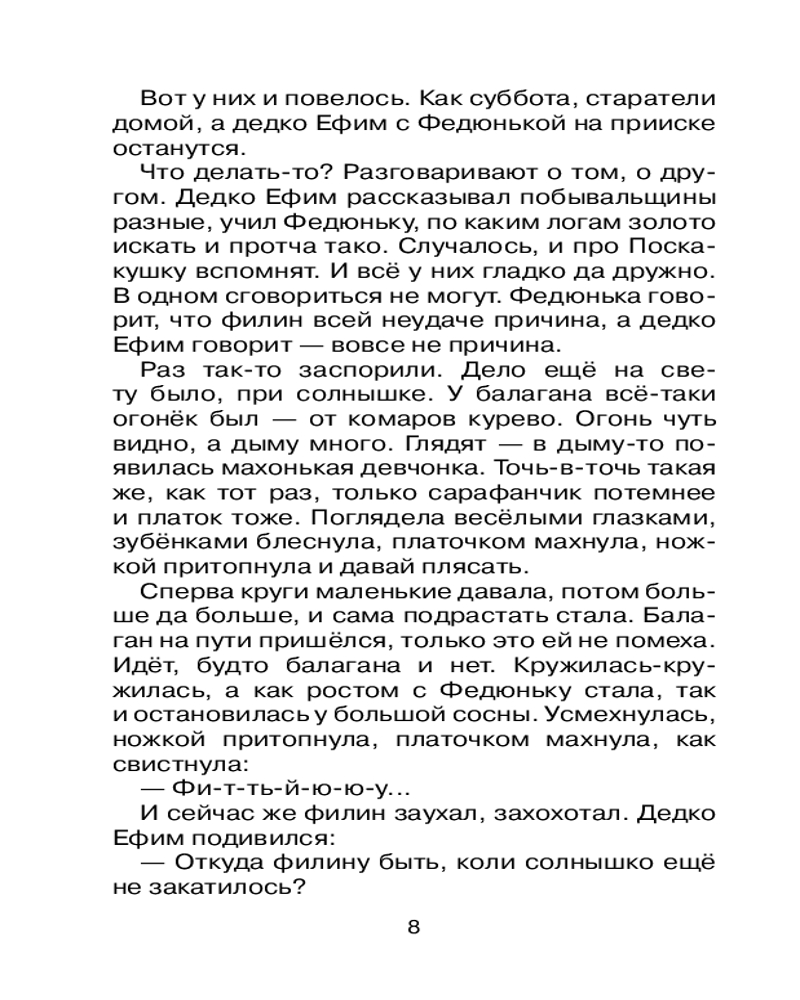 Вот у них и повелось. Как суббота, старатели домой, а дедко Ефим с Федюнькой на прииске останутся.

Что делать-то? Разговаривают о том, о другом. Дедко Ефим рассказывал побывальщины разные, учил Федюньку, по каким логам золото искать и протча тако. Случалось, и про Поскакушку вспомнят. И всё у них гладко да дружно. В одном сговориться не могут. Федюнька говорит, что филин всей неудаче причина, а дедко Ефим говорит — вовсе не причина.

Раз так-то заспорили. Дело ещё на свету было, при солнышке. У балагана всё-таки огонёк был — от комаров курево. Огонь чуть видно, а дыму много. Глядят — в дыму-то появилась махонькая девчонка. Точь-в-точь такая же, как тот раз, только сарафанчик потемнее и платок тоже. Поглядела весёлыми глазками, зубёнками блеснула, платочком махнула, ножкой притопнула и давай плясать.

Сперва круги маленькие давала, потом больше да больше, и сама подрастать стала. Балаган на пути пришёлся, только это ей не помеха. Идёт, будто балагана и нет. Кружилась-кружилась, а как ростом с Федюньку стала, так и остановилась у большой сосны. Усмехнулась, ножкой притопнула, платочком махнула, как свистнула:

— Фи-т-ть-й-ю-ю-у…

И сейчас же филин заухал, захохотал. Дедко Ефим подивился:

— Откуда филину быть, коли солнышко ещё не закатилось?

8